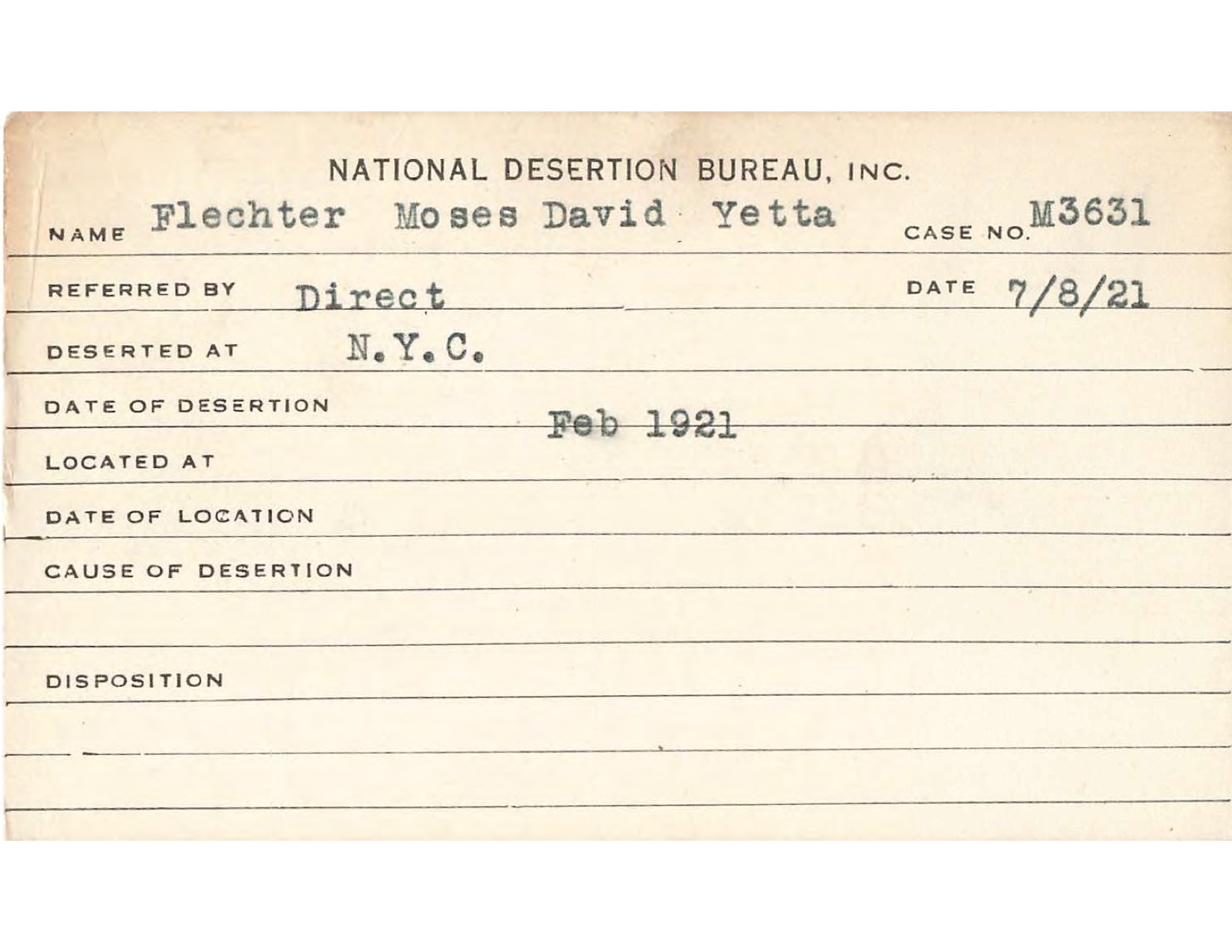 NATIONAL DESERTION BUREAU, INC.

NAME Flechter Moses David Yetta CASE NO. M3631

REFERRED BY Direct DATE 7/8/21

DESERTED AT N.Y.C.

DATE OF DESERTION Feb 1921

LOCATED AT

DATE OF LOCATION

CAUSE OF DESERTION

DISPOSITION